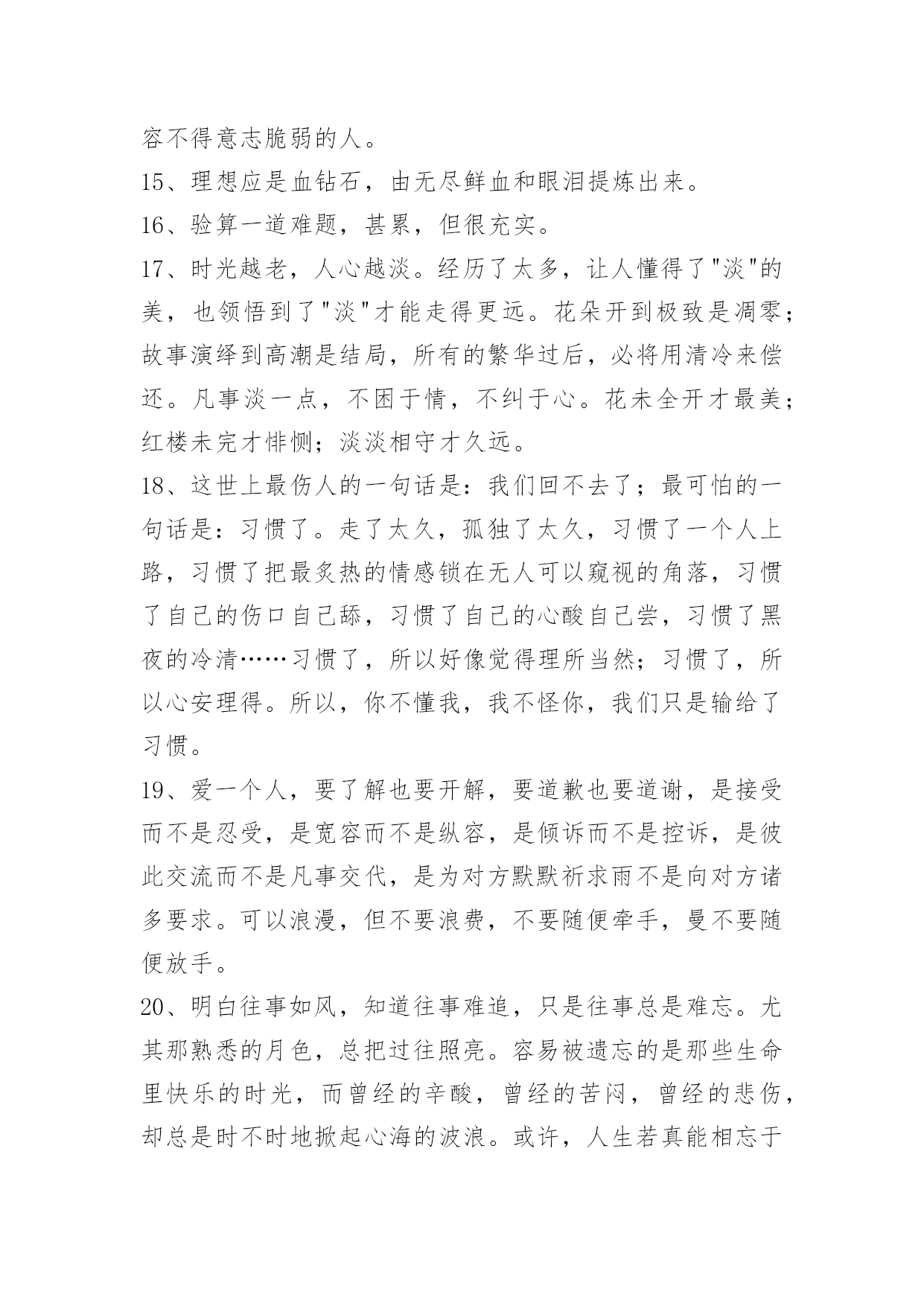 容不得意志脆弱的人。

15、理想应是血钻石，由无尽鲜血和眼泪提炼出来。

16、验算一道难题，甚累，但很充实。

17、时光越老，人心越淡。经历了太多，让人懂得了"淡"的美，也领悟到了"淡"才能走得更远。花朵开到极致是凋零；故事演绎到高潮是结局，所有的繁华过后，必将用清冷来偿还。凡事淡一点，不困于情，不纠于心。花未全开才最美；红楼未完才悱恻；淡淡相守才久远。

18、这世上最伤人的一句话是：我们回不去了；最可怕的一句话是：习惯了。走了太久，孤独了太久，习惯了一个人上路，习惯了把最炙热的情感锁在无人可以窥视的角落，习惯了自己的伤口自己舔，习惯了自己的心酸自己尝，习惯了黑夜的冷清……习惯了，所以好像觉得理所当然；习惯了，所以心安理得。所以，你不懂我，我不怪你，我们只是输给了习惯。

19、爱一个人，要了解也要开解，要道歉也要道谢，是接受而不是忍受，是宽容而不是纵容，是倾诉而不是控诉，是彼此交流而不是凡事交代，是为对方默默祈求雨不是向对方诸多要求。可以浪漫，但不要浪费，不要随便牵手，曼不要随便放手。

20、明白往事如风，知道往事难追，只是往事总是难忘。尤其那熟悉的月色，总把过往照亮。容易被遗忘的是那些生命里快乐的时光，而曾经的辛酸，曾经的苦闷，曾经的悲伤，却总是时不时地掀起心海的波浪。或许，人生若真能相忘于